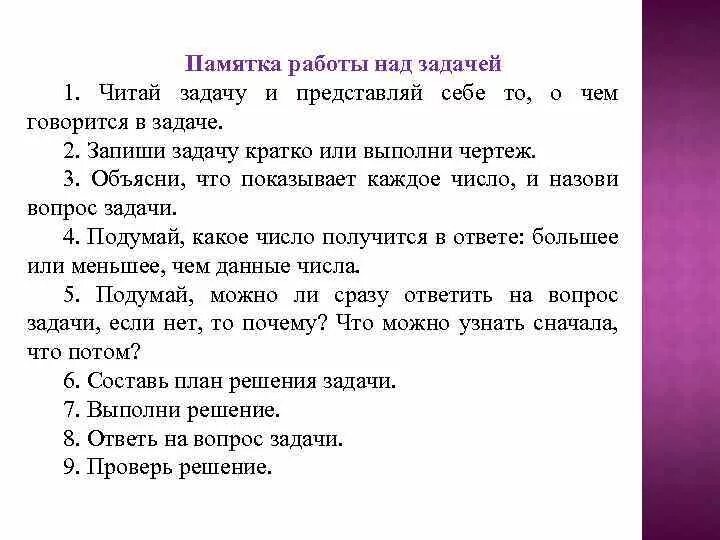 Памятка работы над задачей

1. Читай задачу и представляй себе то, о чем говорится в задаче.

2. Запиши задачу кратко или выполни чертеж.

3. Объясни, что показывает каждое число, и назови вопрос задачи.

4. Подумай, какое число получится в ответе: большее или меньшее, чем данные числа.

5. Подумай, можно ли сразу ответить на вопрос задачи, если нет, то почему? Что можно узнать сначала, что потом?

6. Составь план решения задачи.

7. Выполни решение.

8. Ответь на вопрос задачи.

9. Проверь решение.